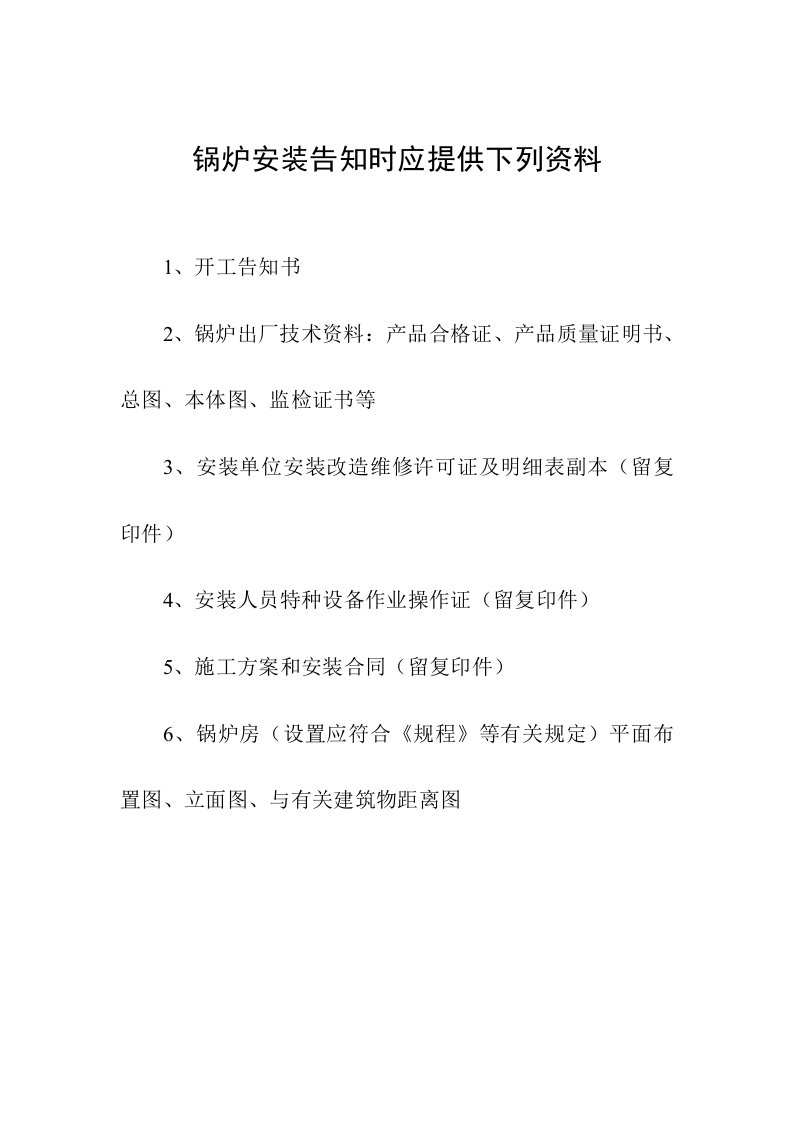 锅炉安装告知时应提供下列资料

1、开工告知书

2、锅炉出厂技术资料：产品合格证、产品质量证明书、总图、本体图、监检证书等

3、安装单位安装改造维修许可证及明细表副本（留复印件）

4、安装人员特种设备作业操作证（留复印件）

5、施工方案和安装合同（留复印件）

6、锅炉房（设置应符合《规程》等有关规定）平面布置图、立面图、与有关建筑物距离图